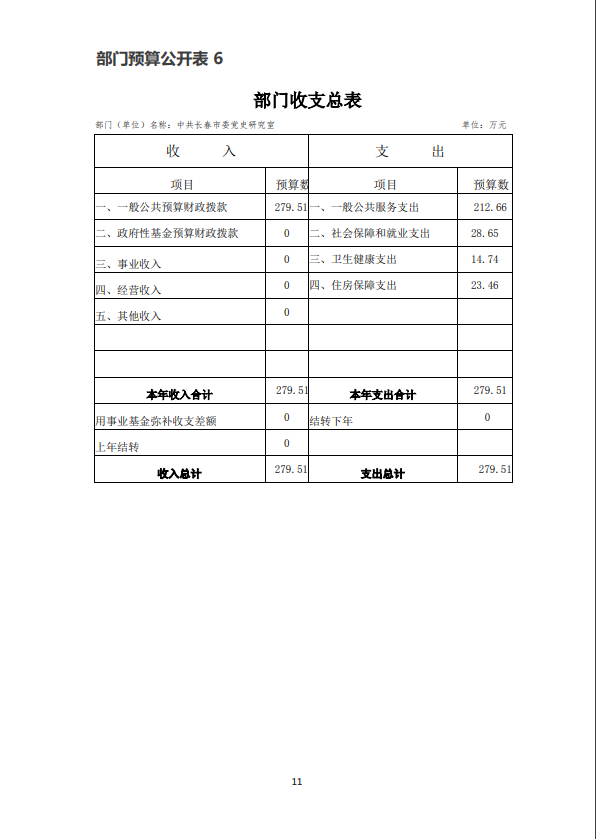 部门预算公开表 6

部门收支总表

部门（单位）名称：中共长春市委党史研究室

单位：万元

| 收 入 | | 支 出 | |
|---|---|---|---|
| 项目 | 预算数 | 项目 | 预算数 |
| 一、一般公共预算财政拨款 | 279.51 | 一、一般公共服务支出 | 212.66 |
| 二、政府性基金预算财政拨款 | 0 | 二、社会保障和就业支出 | 28.65 |
| 三、事业收入 | 0 | 三、卫生健康支出 | 14.74 |
| 四、经营收入 | 0 | 四、住房保障支出 | 23.46 |
| 五、其他收入 | 0 | | |
| | | | |
| | | | |
| 本年收入合计 | 279.51 | 本年支出合计 | 279.51 |
| 用事业基金弥补收支差额 | 0 | 结转下年 | 0 |
| 上年结转 | 0 | | |
| 收入总计 | 279.51 | 支出总计 | 279.51 |

11